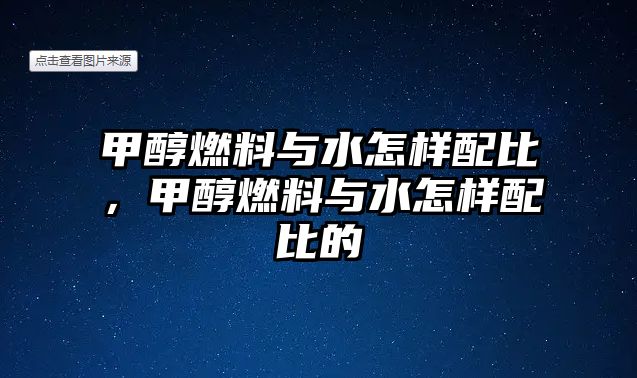 点击查看图片来源

甲醇燃料与水怎样配比，甲醇燃料与水怎样配比的